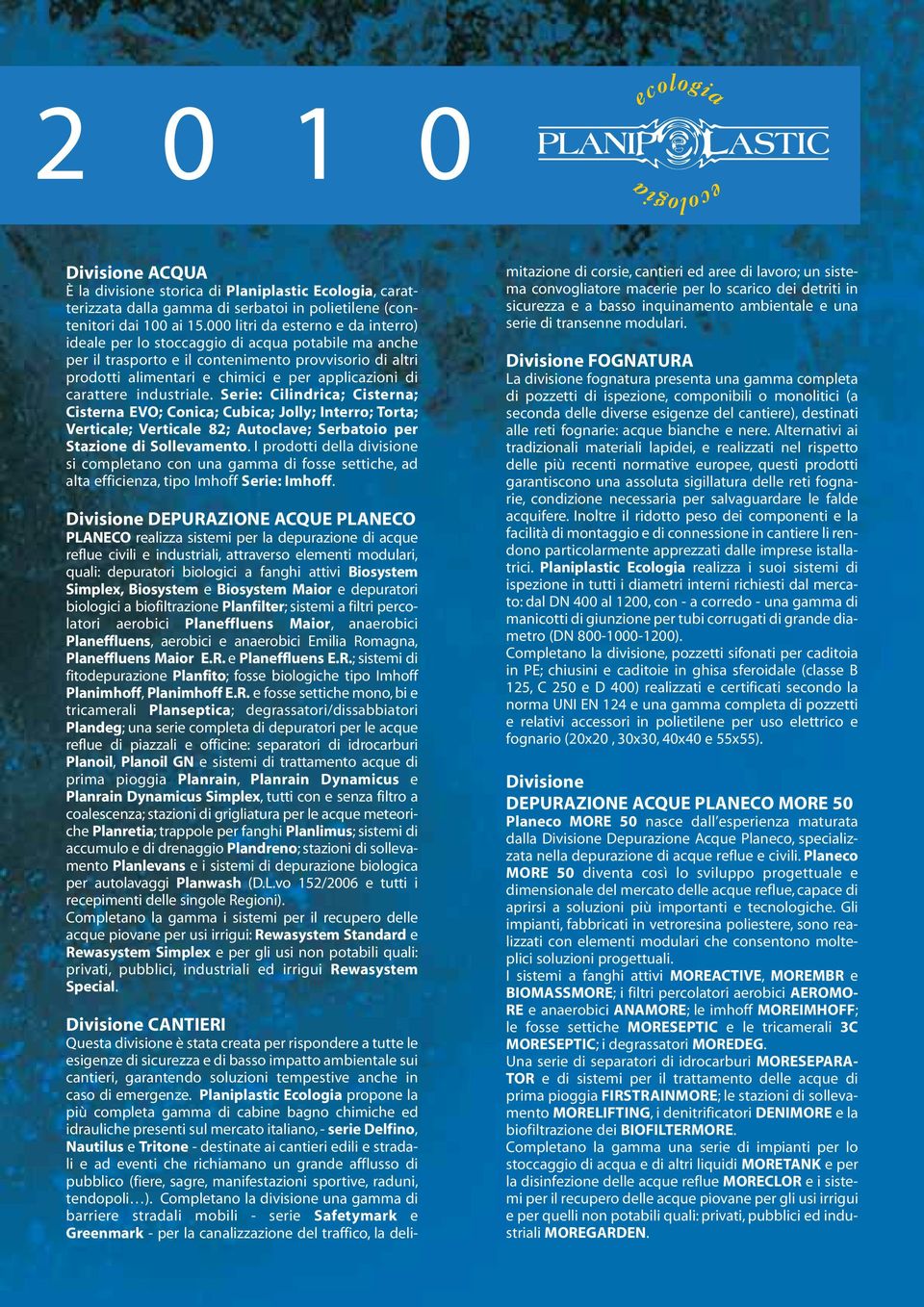 2 0 1 0

ecologia
PLANIPLASTIC
ecologia

Divisione ACQUA
È la divisione storica di Planiplastic Ecologia, caratterizzata dalla gamma di serbatoi in polietilene (contenitori dai 100 ai 15.000 litri da esterno e da interro) ideale per lo stoccaggio di acqua potabile ma anche per il trasporto e il contenimento provvisorio di altri prodotti alimentari e chimici e per applicazioni di carattere industriale. Serie: Cilindrica; Cisterna; Cisterna EVO; Conica; Cubica; Jolly; Interro; Torta; Verticale; Verticale 82; Autoclave; Serbatoio per Stazione di Sollevamento. I prodotti della divisione si completano con una gamma di fosse settiche, ad alta efficienza, tipo Imhoff Serie: Imhoff.

Divisione DEPURAZIONE ACQUE PLANECO
PLANECO realizza sistemi per la depurazione di acque reflue civili e industriali, attraverso elementi modulari, quali: depuratori biologici a fanghi attivi Biosystem Simplex, Biosystem e Biosystem Maior e depuratori biologici a biofiltrazione Planfilter; sistemi a filtri percolatori aerobici Planeffluens Maior, anaerobici Planeffluens, aerobici e anaerobici Emilia Romagna, Planeffluens Maior E.R. e Planeffluens E.R.; sistemi di fitodepurazione Planfito; fosse biologiche tipo Imhoff Planimhoff, Planimhoff E.R. e fosse settiche mono, bi e tricamerali Planseptica; degrassatori/dissabbiatori Plandeg; una serie completa di depuratori per le acque reflue di piazzali e officine: separatori di idrocarburi Planoil, Planoil GN e sistemi di trattamento acque di prima pioggia Planrain, Planrain Dynamicus e Planrain Dynamicus Simplex, tutti con e senza filtro a coalescenza; stazioni di grigliatura per le acque meteoriche Planretia; trappole per fanghi Planlimus; sistemi di accumulo e di drenaggio Plandreno; stazioni di sollevamento Planlevans e i sistemi di depurazione biologica per autolavaggi Planwash (D.L.vo 152/2006 e tutti i recepimenti delle singole Regioni).
Completano la gamma i sistemi per il recupero delle acque piovane per usi irrigui: Rewasystem Standard e Rewasystem Simplex e per gli usi non potabili quali: privati, pubblici, industriali ed irrigui Rewasystem Special.

Divisione CANTIERI
Questa divisione è stata creata per rispondere a tutte le esigenze di sicurezza e di basso impatto ambientale sui cantieri, garantendo soluzioni tempestive anche in caso di emergenze. Planiplastic Ecologia propone la più completa gamma di cabine bagno chimiche ed idrauliche presenti sul mercato italiano, - serie Delfino, Nautilus e Tritone - destinate ai cantieri edili e stradali e ad eventi che richiamano un grande afflusso di pubblico (fiere, sagre, manifestazioni sportive, raduni, tendopoli…). Completano la divisione una gamma di barriere stradali mobili - serie Safetymark e Greenmark - per la canalizzazione del traffico, la delimitazione di corsie, cantieri ed aree di lavoro; un sistema convogliatore macerie per lo scarico dei detriti in sicurezza e a basso inquinamento ambientale e una serie di transenne modulari.

Divisione FOGNATURA
La divisione fognatura presenta una gamma completa di pozzetti di ispezione, componibili o monolitici (a seconda delle diverse esigenze del cantiere), destinati alle reti fognarie: acque bianche e nere. Alternativi ai tradizionali materiali lapidei, e realizzati nel rispetto delle più recenti normative europee, questi prodotti garantiscono una assoluta sigillatura delle reti fognarie, condizione necessaria per salvaguardare le falde acquifere. Inoltre il ridotto peso dei componenti e la facilità di montaggio e di connessione in cantiere li rendono particolarmente apprezzati dalle imprese istallatrici. Planiplastic Ecologia realizza i suoi sistemi di ispezione in tutti i diametri interni richiesti dal mercato: dal DN 400 al 1200, con - a corredo - una gamma di manicotti di giunzione per tubi corrugati di grande diametro (DN 800-1000-1200).
Completano la divisione, pozzetti sifonati per caditoia in PE; chiusini e caditoie in ghisa sferoidale (classe B 125, C 250 e D 400) realizzati e certificati secondo la norma UNI EN 124 e una gamma completa di pozzetti e relativi accessori in polietilene per uso elettrico e fognario (20x20 , 30x30, 40x40 e 55x55).

Divisione
DEPURAZIONE ACQUE PLANECO MORE 50
Planeco MORE 50 nasce dall'esperienza maturata dalla Divisione Depurazione Acque Planeco, specializzata nella depurazione di acque reflue e civili. Planeco MORE 50 diventa così lo sviluppo progettuale e dimensionale del mercato delle acque reflue, capace di aprirsi a soluzioni più importanti e tecnologiche. Gli impianti, fabbricati in vetroresina poliestere, sono realizzati con elementi modulari che consentono molteplici soluzioni progettuali.
I sistemi a fanghi attivi MOREACTIVE, MOREMBR e BIOMASSMORE; i filtri percolatori aerobici AEROMORE e anaerobici ANAMORE; le imhoff MOREIMHOFF; le fosse settiche MORESEPTIC e le tricamerali 3C MORESEPTIC; i degrassatori MOREDEG.
Una serie di separatori di idrocarburi MORESEPARATOR e di sistemi per il trattamento delle acque di prima pioggia FIRSTRAINMORE; le stazioni di sollevamento MORELIFTING, i denitrificatori DENIMORE e la biofiltrazione dei BIOFILTERMORE.
Completano la gamma una serie di impianti per lo stoccaggio di acqua e di altri liquidi MORETANK e per la disinfezione delle acque reflue MORECLOR e i sistemi per il recupero delle acque piovane per gli usi irrigui e per quelli non potabili quali: privati, pubblici ed industriali MOREGARDEN.